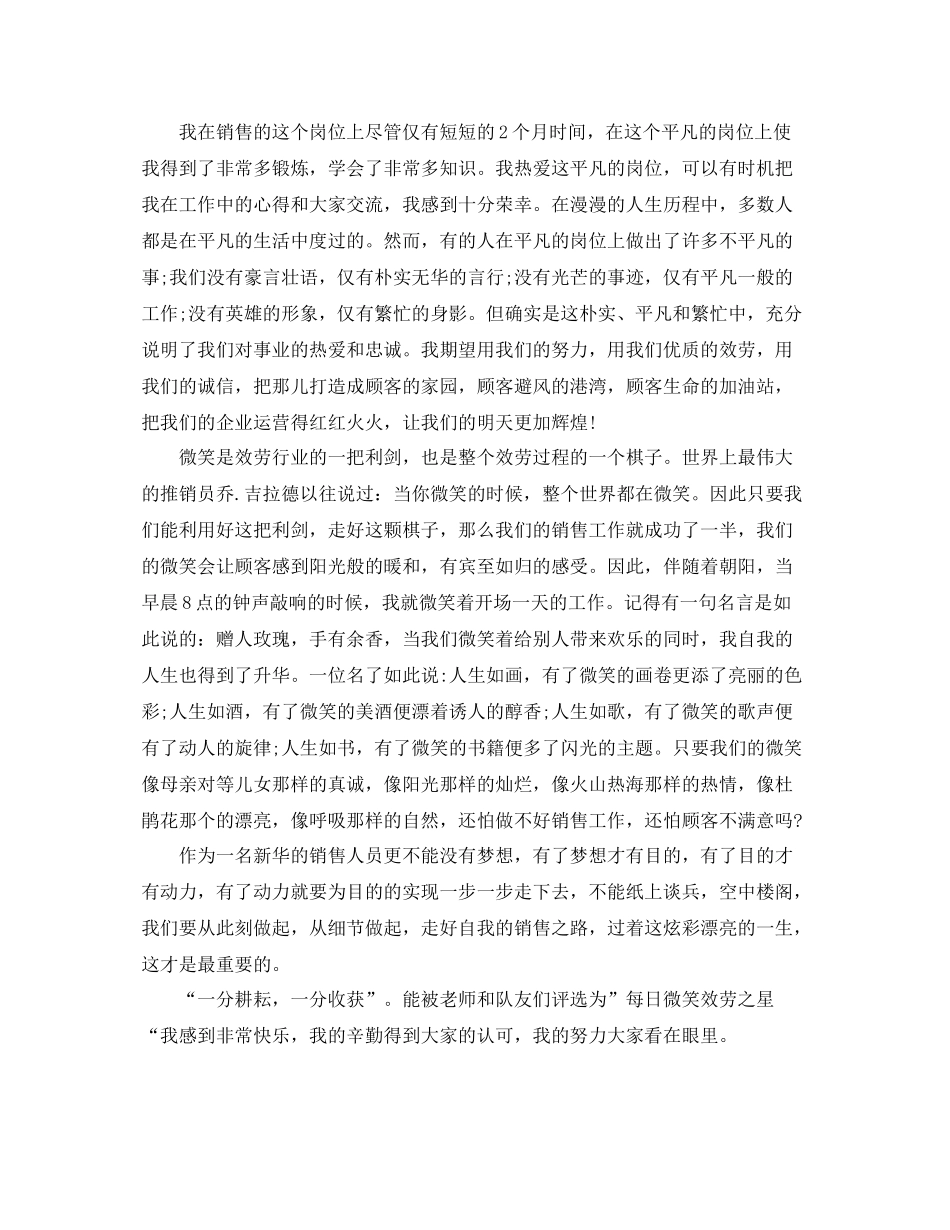 我在销售的这个岗位上尽管仅有短短的2个月时间，在这个平凡的岗位上使我得到了非常多锻炼，学会了非常多知识。我热爱这平凡的岗位，可以有时机把我在工作中的心得和大家交流，我感到十分荣幸。在漫漫的人生历程中，多数人都是在平凡的生活中度过的。然而，有的人在平凡的岗位上做出了许多不平凡的事;我们没有豪言壮语，仅有朴实无华的言行;没有光芒的事迹，仅有平凡一般的工作;没有英雄的形象，仅有繁忙的身影。但确实是这朴实、平凡和繁忙中，充分说明了我们对事业的热爱和忠诚。我期望用我们的努力，用我们优质的效劳，用我们的诚信，把那儿打造成顾客的家园，顾客避风的港湾，顾客生命的加油站，把我们的企业运营得红红火火，让我们的明天更加辉煌!

微笑是效劳行业的一把利剑，也是整个效劳过程的一个棋子。世界上最伟大的推销员乔.吉拉德以往说过：当你微笑的时候，整个世界都在微笑。因此只要我们能利用好这把利剑，走好这颗棋子，那么我们的销售工作就成功了一半，我们的微笑会让顾客感到阳光般的暖和，有宾至如归的感受。因此，伴随着朝阳，当早晨8点的钟声敲响的时候，我就微笑着开场一天的工作。记得有一句名言是如此说的：赠人玫瑰，手有余香，当我们微笑着给别人带来欢乐的同时，我自我的人生也得到了升华。一位名了如此说:人生如画，有了微笑的画卷更添了亮丽的色彩;人生如酒，有了微笑的美酒便漂着诱人的醇香;人生如歌，有了微笑的歌声便有了动人的旋律;人生如书，有了微笑的书籍便多了闪光的主题。只要我们的微笑像母亲对等儿女那样的真诚，像阳光那样的灿烂，像火山热海那样的热情，像杜鹃花那个的漂亮，像呼吸那样的自然，还怕做不好销售工作，还怕顾客不满意吗?

作为一名新华的销售人员更不能没有梦想，有了梦想才有目的，有了目的才有动力，有了动力就要为目的的实现一步一步走下去，不能纸上谈兵，空中楼阁，我们要从此刻做起，从细节做起，走好自我的销售之路，过着这炫彩漂亮的一生，这才是最重要的。

“一分耕耘，一分收获”。能被老师和队友们评选为”每日微笑效劳之星“我感到非常快乐，我的辛勤得到大家的认可，我的努力大家看在眼里。